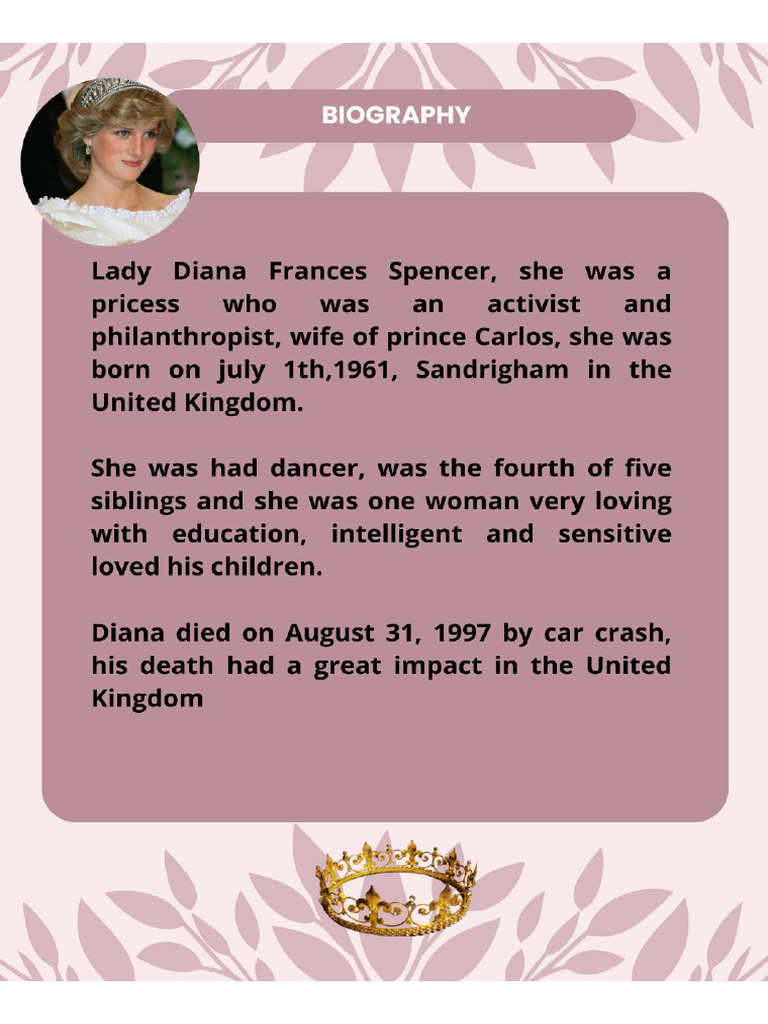 BIOGRAPHY

Lady Diana Frances Spencer, she was a pricess who was an activist and philanthropist, wife of prince Carlos, she was born on july 1th,1961, Sandrigham in the United Kingdom.

She was had dancer, was the fourth of five siblings and she was one woman very loving with education, intelligent and sensitive loved his children.

Diana died on August 31, 1997 by car crash, his death had a great impact in the United Kingdom